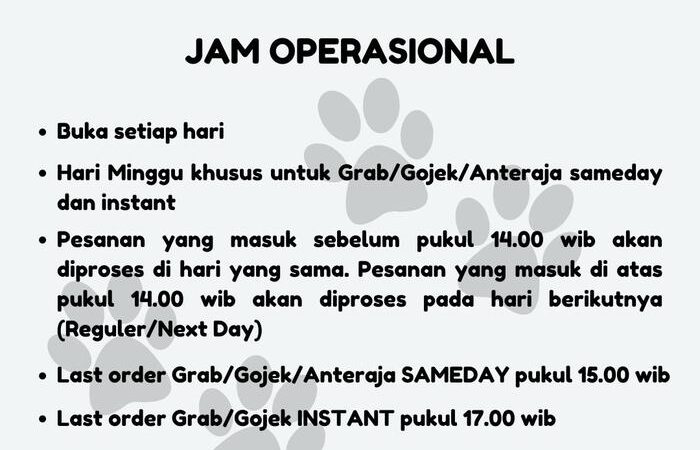 JAM OPERASIONAL

• Buka setiap hari
• Hari Minggu khusus untuk Grab/Gojek/Anteraja sameday dan instant
• Pesanan yang masuk sebelum pukul 14.00 wib akan diproses di hari yang sama. Pesanan yang masuk di atas pukul 14.00 wib akan diproses pada hari berikutnya (Reguler/Next Day)
• Last order Grab/Gojek/Anteraja SAMEDAY pukul 15.00 wib
• Last order Grab/Gojek INSTANT pukul 17.00 wib